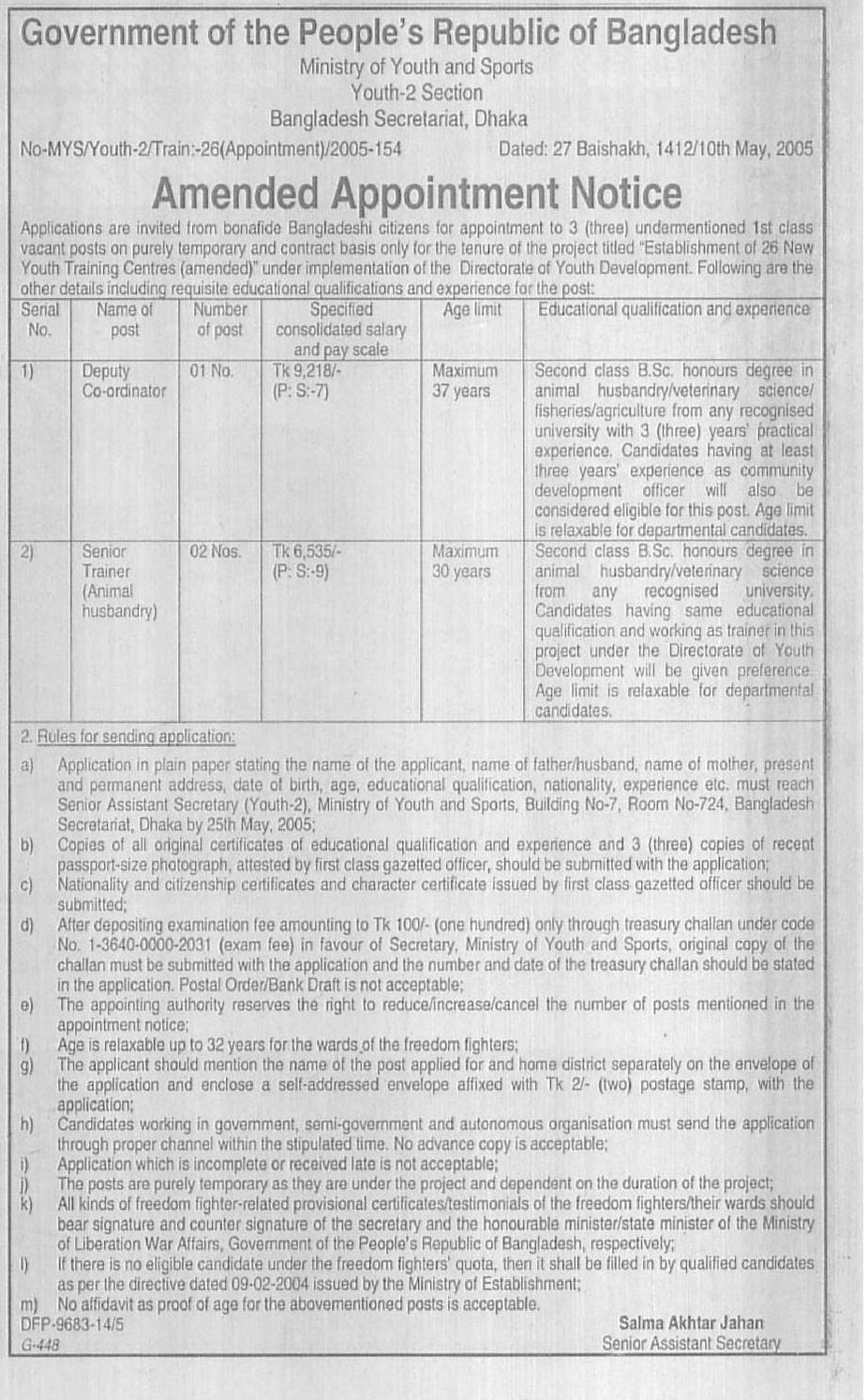 Government of the People's Republic of Bangladesh
Ministry of Youth and Sports
Youth-2 Section
Bangladesh Secretariat, Dhaka

No-MYS/Youth-2/Train:-26(Appointment)/2005-154 Dated: 27 Baishakh, 1412/10th May, 2005

Amended Appointment Notice

Applications are invited from bonafide Bangladeshi citizens for appointment to 3 (three) undermentioned 1st class vacant posts on purely temporary and contract basis only for the tenure of the project titled "Establishment of 26 New Youth Training Centres (amended)" under implementation of the Directorate of Youth Development. Following are the other details including requisite educational qualifications and experience for the post:

| Serial No. | Name of post | Number of post | Specified consolidated salary and pay scale | Age limit | Educational qualification and experience |
|---|---|---|---|---|---|
| 1) | Deputy Co-ordinator | 01 No. | Tk 9,218/- (P: S:-7) | Maximum 37 years | Second class B.Sc. honours degree in animal husbandry/veterinary science/ fisheries/agriculture from any recognised university with 3 (three) years' practical experience. Candidates having at least three years' experience as community development officer will also be considered eligible for this post. Age limit is relaxable for departmental candidates. |
| 2) | Senior Trainer (Animal husbandry) | 02 Nos. | Tk 6,535/- (P: S:-9) | Maximum 30 years | Second class B.Sc. honours degree in animal husbandry/veterinary science from any recognised university. Candidates having same educational qualification and working as trainer in this project under the Directorate of Youth Development will be given preference. Age limit is relaxable for departmental candidates. |

2. Rules for sending application:
a) Application in plain paper stating the name of the applicant, name of father/husband, name of mother, present and permanent address, date of birth, age, educational qualification, nationality, experience etc. must reach Senior Assistant Secretary (Youth-2), Ministry of Youth and Sports, Building No-7, Room No-724, Bangladesh Secretariat, Dhaka by 25th May, 2005;
b) Copies of all original certificates of educational qualification and experience and 3 (three) copies of recent passport-size photograph, attested by first class gazetted officer, should be submitted with the application;
c) Nationality and citizenship certificates and character certificate issued by first class gazetted officer should be submitted;
d) After depositing examination fee amounting to Tk 100/- (one hundred) only through treasury challan under code No. 1-3640-0000-2031 (exam fee) in favour of Secretary, Ministry of Youth and Sports, original copy of the challan must be submitted with the application and the number and date of the treasury challan should be stated in the application. Postal Order/Bank Draft is not acceptable;
e) The appointing authority reserves the right to reduce/increase/cancel the number of posts mentioned in the appointment notice;
f) Age is relaxable up to 32 years for the wards of the freedom fighters;
g) The applicant should mention the name of the post applied for and home district separately on the envelope of the application and enclose a self-addressed envelope affixed with Tk 2/- (two) postage stamp, with the application;
h) Candidates working in government, semi-government and autonomous organisation must send the application through proper channel within the stipulated time. No advance copy is acceptable;
i) Application which is incomplete or received late is not acceptable;
j) The posts are purely temporary as they are under the project and dependent on the duration of the project;
k) All kinds of freedom fighter-related provisional certificates/testimonials of the freedom fighters/their wards should bear signature and counter signature of the secretary and the honourable minister/state minister of the Ministry of Liberation War Affairs, Government of the People's Republic of Bangladesh, respectively;
l) If there is no eligible candidate under the freedom fighters' quota, then it shall be filled in by qualified candidates as per the directive dated 09-02-2004 issued by the Ministry of Establishment;
m) No affidavit as proof of age for the abovementioned posts is acceptable.

DFP-9683-14/5
G-448

Salma Akhtar Jahan
Senior Assistant Secretary